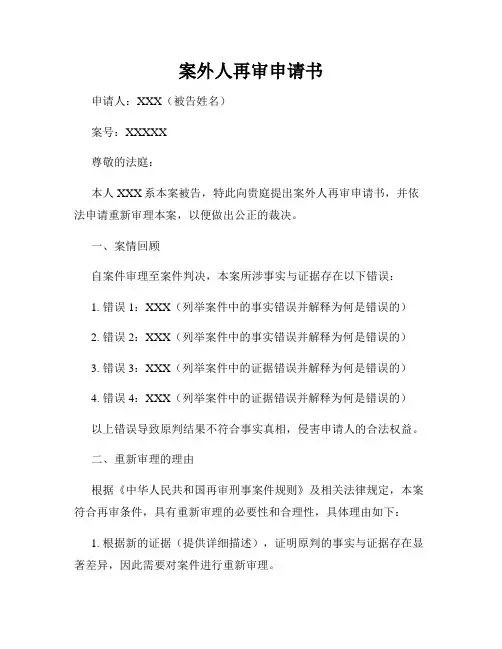 案外人再审申请书

申请人：XXX（被告姓名）

案号：XXXXX

尊敬的法庭：

本人 XXX 系本案被告，特此向贵庭提出案外人再审申请书，并依法申请重新审理本案，以便做出公正的裁决。

一、案情回顾

自案件审理至案件判决，本案所涉事实与证据存在以下错误：

1. 错误 1：XXX（列举案件中的事实错误并解释为何是错误的）

2. 错误 2：XXX（列举案件中的事实错误并解释为何是错误的）

3. 错误 3：XXX（列举案件中的证据错误并解释为何是错误的）

4. 错误 4：XXX（列举案件中的证据错误并解释为何是错误的）

以上错误导致原判结果不符合事实真相，侵害申请人的合法权益。

二、重新审理的理由

根据《中华人民共和国再审刑事案件规则》及相关法律规定，本案符合再审条件，具有重新审理的必要性和合理性，具体理由如下：

1. 根据新的证据（提供详细描述），证明原判的事实与证据存在显著差异，因此需要对案件进行重新审理。